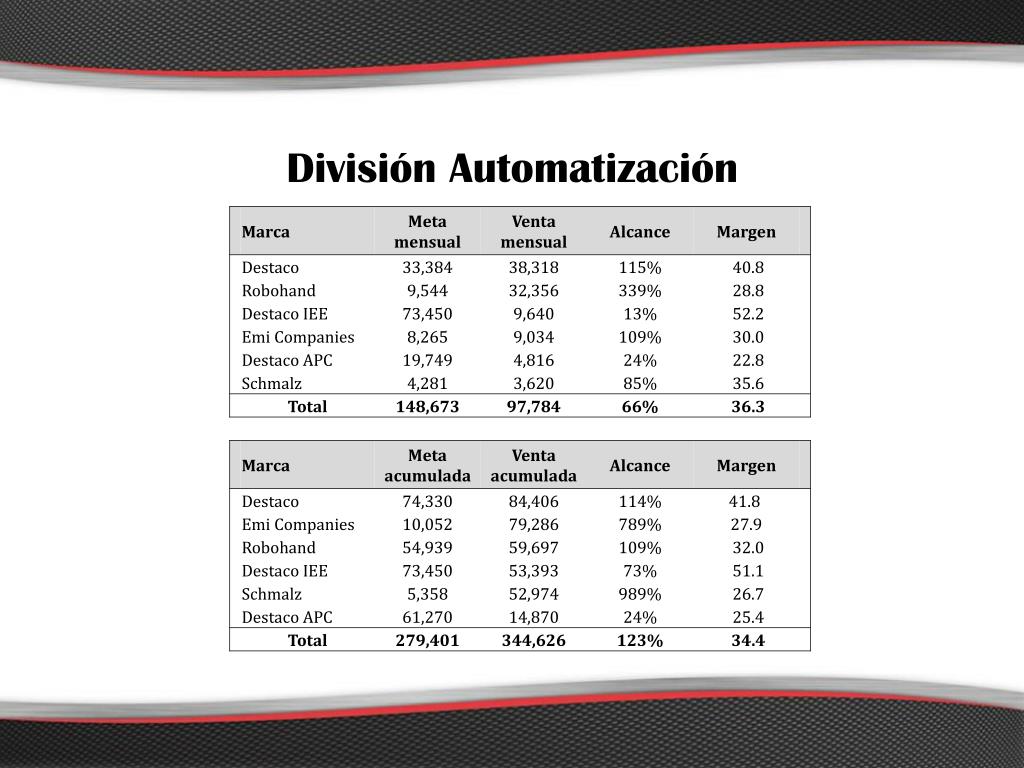 División Automatización

| Marca | Meta mensual | Venta mensual | Alcance | Margen |
|---|---|---|---|---|
| Destaco | 33,384 | 38,318 | 115% | 40.8 |
| Robohand | 9,544 | 32,356 | 339% | 28.8 |
| Destaco IEE | 73,450 | 9,640 | 13% | 52.2 |
| Emi Companies | 8,265 | 9,034 | 109% | 30.0 |
| Destaco APC | 19,749 | 4,816 | 24% | 22.8 |
| Schmalz | 4,281 | 3,620 | 85% | 35.6 |
| Total | 148,673 | 97,784 | 66% | 36.3 |

| Marca | Meta acumulada | Venta acumulada | Alcance | Margen |
|---|---|---|---|---|
| Destaco | 74,330 | 84,406 | 114% | 41.8 |
| Emi Companies | 10,052 | 79,286 | 789% | 27.9 |
| Robohand | 54,939 | 59,697 | 109% | 32.0 |
| Destaco IEE | 73,450 | 53,393 | 73% | 51.1 |
| Schmalz | 5,358 | 52,974 | 989% | 26.7 |
| Destaco APC | 61,270 | 14,870 | 24% | 25.4 |
| Total | 279,401 | 344,626 | 123% | 34.4 |